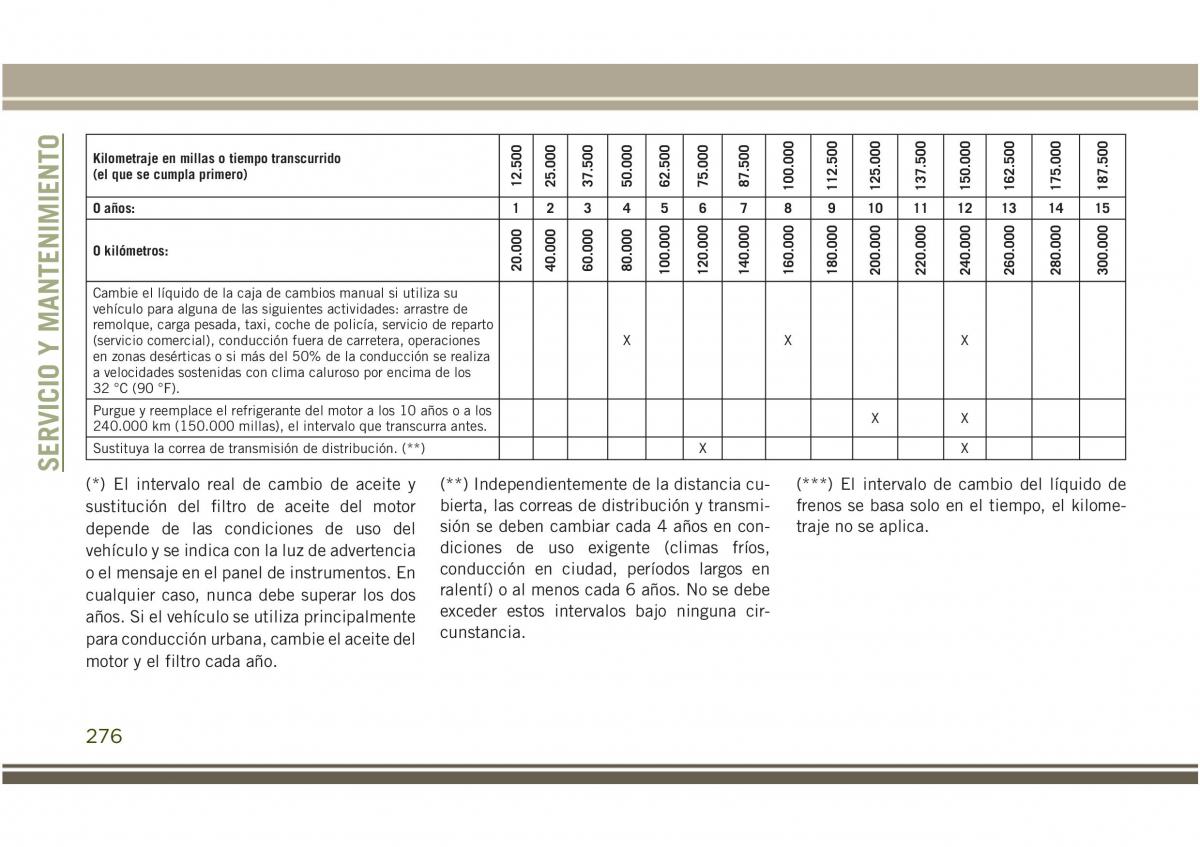 SERVICIO Y MANTENIMIENTO

| Kilometraje en millas o tiempo transcurrido (el que se cumpla primero) | 12.500 | 25.000 | 37.500 | 50.000 | 62.500 | 75.000 | 87.500 | 100.000 | 112.500 | 125.000 | 137.500 | 150.000 | 162.500 | 175.000 | 187.500 |
|---|---|---|---|---|---|---|---|---|---|---|---|---|---|---|---|
| O años: | 1 | 2 | 3 | 4 | 5 | 6 | 7 | 8 | 9 | 10 | 11 | 12 | 13 | 14 | 15 |
| O kilómetros: | 20.000 | 40.000 | 60.000 | 80.000 | 100.000 | 120.000 | 140.000 | 160.000 | 180.000 | 200.000 | 220.000 | 240.000 | 260.000 | 280.000 | 300.000 |
| Cambie el líquido de la caja de cambios manual si utiliza su vehículo para alguna de las siguientes actividades: arrastre de remolque, carga pesada, taxi, coche de policía, servicio de reparto (servicio comercial), conducción fuera de carretera, operaciones en zonas desérticas o si más del 50% de la conducción se realiza a velocidades sostenidas con clima caluroso por encima de los 32 °C (90 °F). | | | | X | | | | X | | | | X | | | |
| Purgue y reemplace el refrigerante del motor a los 10 años o a los 240.000 km (150.000 millas), el intervalo que transcurra antes. | | | | | | | | | | X | | X | | | |
| Sustituya la correa de transmisión de distribución. (**) | | | | | | X | | | | | | X | | | |

(*) El intervalo real de cambio de aceite y sustitución del filtro de aceite del motor depende de las condiciones de uso del vehículo y se indica con la luz de advertencia o el mensaje en el panel de instrumentos. En cualquier caso, nunca debe superar los dos años. Si el vehículo se utiliza principalmente para conducción urbana, cambie el aceite del motor y el filtro cada año.

(**) Independientemente de la distancia cubierta, las correas de distribución y transmisión se deben cambiar cada 4 años en condiciones de uso exigente (climas fríos, conducción en ciudad, períodos largos en ralentí) o al menos cada 6 años. No se debe exceder estos intervalos bajo ninguna circunstancia.

(***) El intervalo de cambio del líquido de frenos se basa solo en el tiempo, el kilometraje no se aplica.

276